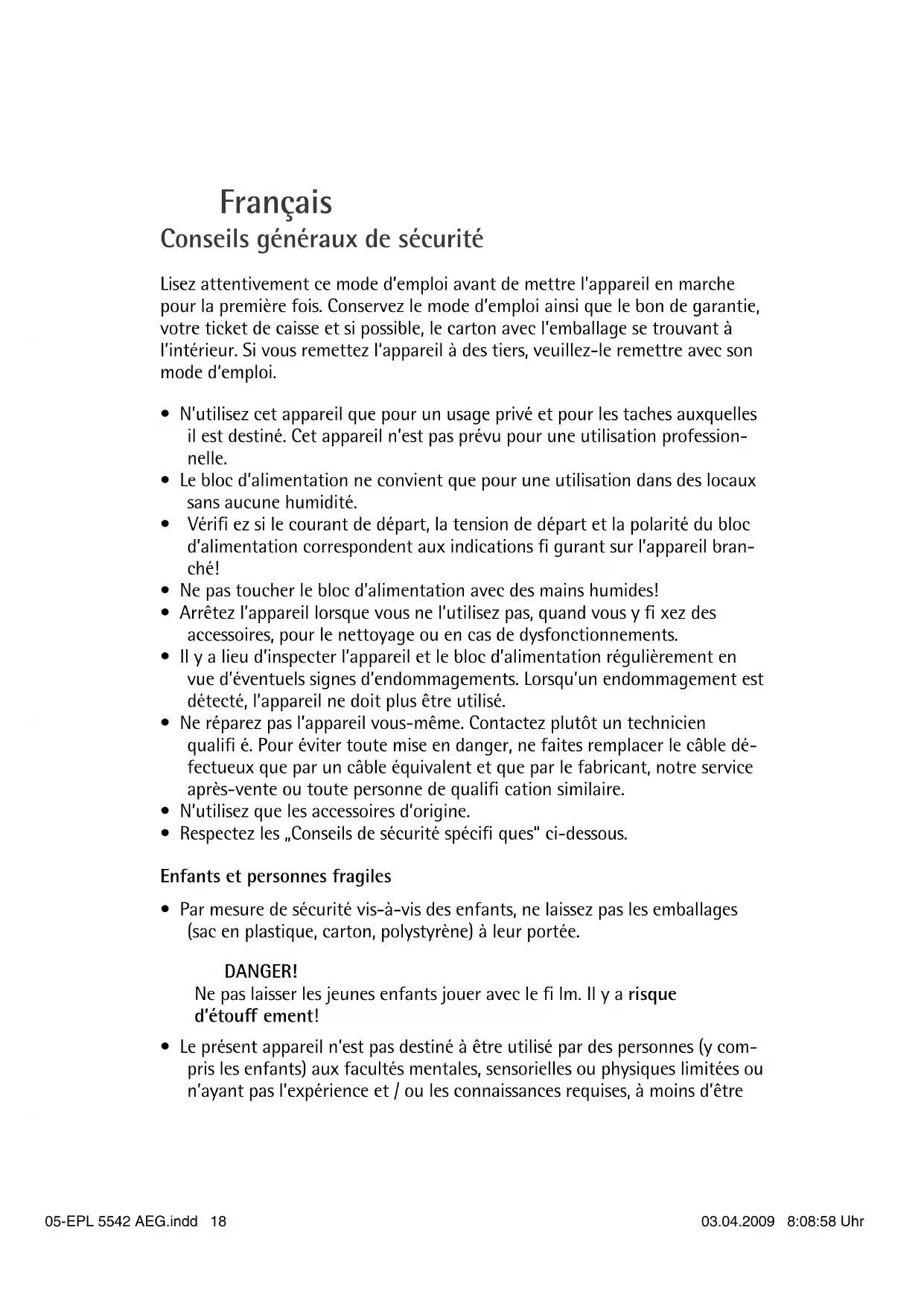 Français
Conseils généraux de sécurité

Lisez attentivement ce mode d'emploi avant de mettre l'appareil en marche pour la première fois. Conservez le mode d'emploi ainsi que le bon de garantie, votre ticket de caisse et si possible, le carton avec l'emballage se trouvant à l'intérieur. Si vous remettez l'appareil à des tiers, veuillez-le remettre avec son mode d'emploi.

• N'utilisez cet appareil que pour un usage privé et pour les taches auxquelles il est destiné. Cet appareil n'est pas prévu pour une utilisation professionnelle.
• Le bloc d'alimentation ne convient que pour une utilisation dans des locaux sans aucune humidité.
• Vérifi ez si le courant de départ, la tension de départ et la polarité du bloc d'alimentation correspondent aux indications fi gurant sur l'appareil branché!
• Ne pas toucher le bloc d'alimentation avec des mains humides!
• Arrêtez l'appareil lorsque vous ne l'utilisez pas, quand vous y fi xez des accessoires, pour le nettoyage ou en cas de dysfonctionnements.
• Il y a lieu d'inspecter l'appareil et le bloc d'alimentation régulièrement en vue d'éventuels signes d'endommagements. Lorsqu'un endommagement est détecté, l'appareil ne doit plus être utilisé.
• Ne réparez pas l'appareil vous-même. Contactez plutôt un technicien qualifi é. Pour éviter toute mise en danger, ne faites remplacer le câble défectueux que par un câble équivalent et que par le fabricant, notre service après-vente ou toute personne de qualifi cation similaire.
• N'utilisez que les accessoires d'origine.
• Respectez les „Conseils de sécurité spécifi ques" ci-dessous.

Enfants et personnes fragiles

• Par mesure de sécurité vis-à-vis des enfants, ne laissez pas les emballages (sac en plastique, carton, polystyrène) à leur portée.

DANGER!
Ne pas laisser les jeunes enfants jouer avec le fi lm. Il y a risque d'étouff ement!

• Le présent appareil n'est pas destiné à être utilisé par des personnes (y compris les enfants) aux facultés mentales, sensorielles ou physiques limitées ou n'ayant pas l'expérience et / ou les connaissances requises, à moins d'être

05-EPL 5542 AEG.indd 18 03.04.2009 8:08:58 Uhr